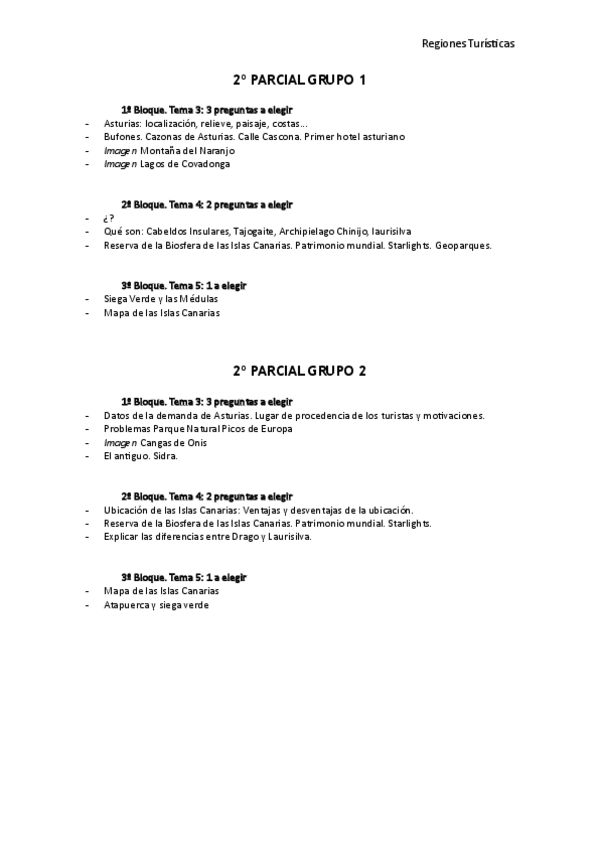 Regiones Turísticas

2º PARCIAL GRUPO 1

1ª Bloque. Tema 3: 3 preguntas a elegir
- Asturias: localización, relieve, paisaje, costas…
- Bufones. Cazonas de Asturias. Calle Cascona. Primer hotel asturiano
- Imagen Montaña del Naranjo
- Imagen Lagos de Covadonga

2ª Bloque. Tema 4: 2 preguntas a elegir
- ¿?
- Qué son: Cabeldos Insulares, Tajogaite, Archipielago Chinijo, laurisilva
- Reserva de la Biosfera de las Islas Canarias. Patrimonio mundial. Starlights. Geoparques.

3ª Bloque. Tema 5: 1 a elegir
- Siega Verde y las Médulas
- Mapa de las Islas Canarias

2º PARCIAL GRUPO 2

1ª Bloque. Tema 3: 3 preguntas a elegir
- Datos de la demanda de Asturias. Lugar de procedencia de los turistas y motivaciones.
- Problemas Parque Natural Picos de Europa
- Imagen Cangas de Onis
- El antiguo. Sidra.

2ª Bloque. Tema 4: 2 preguntas a elegir
- Ubicación de las Islas Canarias: Ventajas y desventajas de la ubicación.
- Reserva de la Biosfera de las Islas Canarias. Patrimonio mundial. Starlights.
- Explicar las diferencias entre Drago y Laurisilva.

3ª Bloque. Tema 5: 1 a elegir
- Mapa de las Islas Canarias
- Atapuerca y siega verde